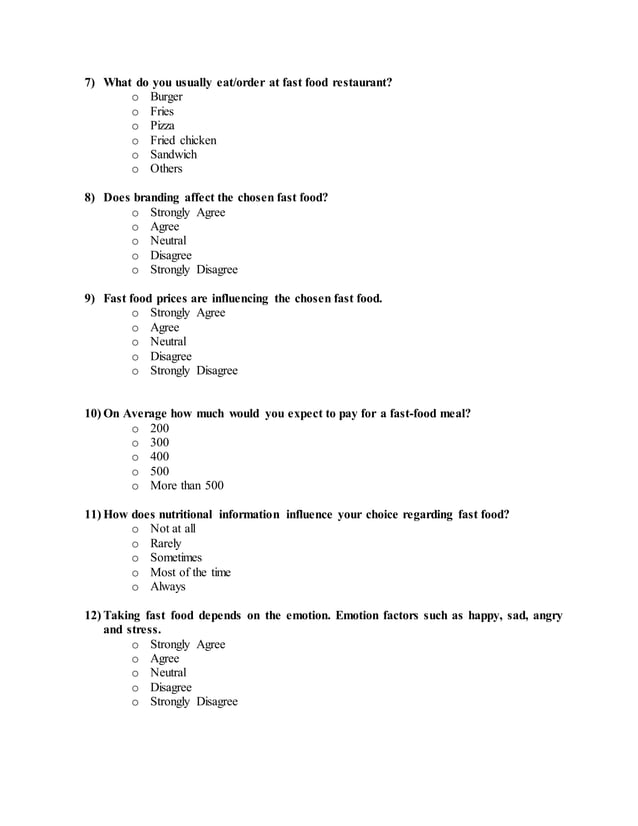 7) What do you usually eat/order at fast food restaurant?
o Burger
o Fries
o Pizza
o Fried chicken
o Sandwich
o Others

8) Does branding affect the chosen fast food?
o Strongly Agree
o Agree
o Neutral
o Disagree
o Strongly Disagree

9) Fast food prices are influencing the chosen fast food.
o Strongly Agree
o Agree
o Neutral
o Disagree
o Strongly Disagree

10) On Average how much would you expect to pay for a fast-food meal?
o 200
o 300
o 400
o 500
o More than 500

11) How does nutritional information influence your choice regarding fast food?
o Not at all
o Rarely
o Sometimes
o Most of the time
o Always

12) Taking fast food depends on the emotion. Emotion factors such as happy, sad, angry and stress.
o Strongly Agree
o Agree
o Neutral
o Disagree
o Strongly Disagree